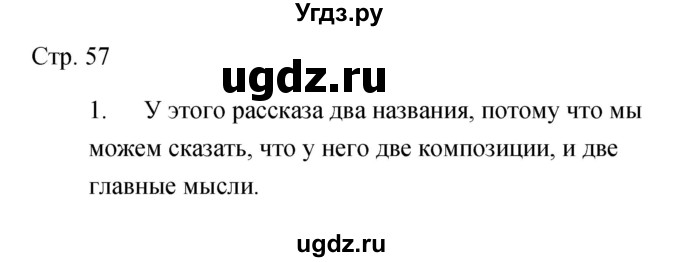 Угдз.ру

Стр. 57

ugdz.ru

1. У этого рассказа два названия, потому что мы можем сказать, что у него две композиции, и две главные мысли.

ugdz.ru